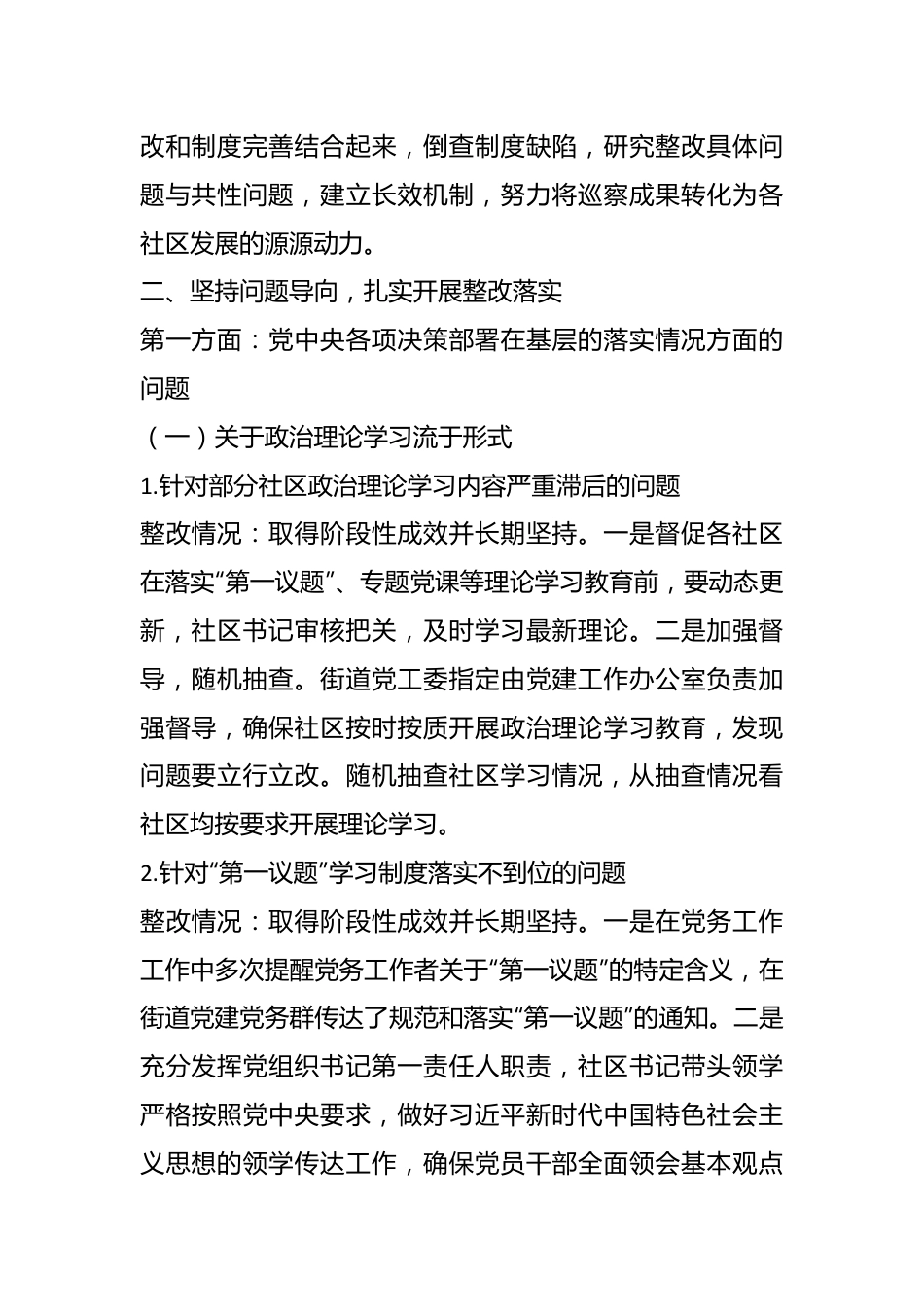 改和制度完善结合起来，倒查制度缺陷，研究整改具体问题与共性问题，建立长效机制，努力将巡察成果转化为各社区发展的源源动力。

二、坚持问题导向，扎实开展整改落实

第一方面：党中央各项决策部署在基层的落实情况方面的问题

（一）关于政治理论学习流于形式

1.针对部分社区政治理论学习内容严重滞后的问题

整改情况：取得阶段性成效并长期坚持。一是督促各社区在落实“第一议题”、专题党课等理论学习教育前，要动态更新，社区书记审核把关，及时学习最新理论。二是加强督导，随机抽查。街道党工委指定由党建工作办公室负责加强督导，确保社区按时按质开展政治理论学习教育，发现问题要立行立改。随机抽查社区学习情况，从抽查情况看社区均按要求开展理论学习。

2.针对“第一议题”学习制度落实不到位的问题

整改情况：取得阶段性成效并长期坚持。一是在党务工作工作中多次提醒党务工作者关于“第一议题”的特定含义，在街道党建党务群传达了规范和落实“第一议题”的通知。二是充分发挥党组织书记第一责任人职责，社区书记带头领学严格按照党中央要求，做好习近平新时代中国特色社会主义思想的领学传达工作，确保党员干部全面领会基本观点